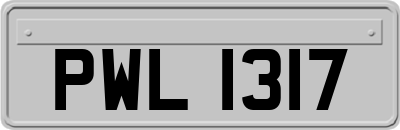 PWL 1317